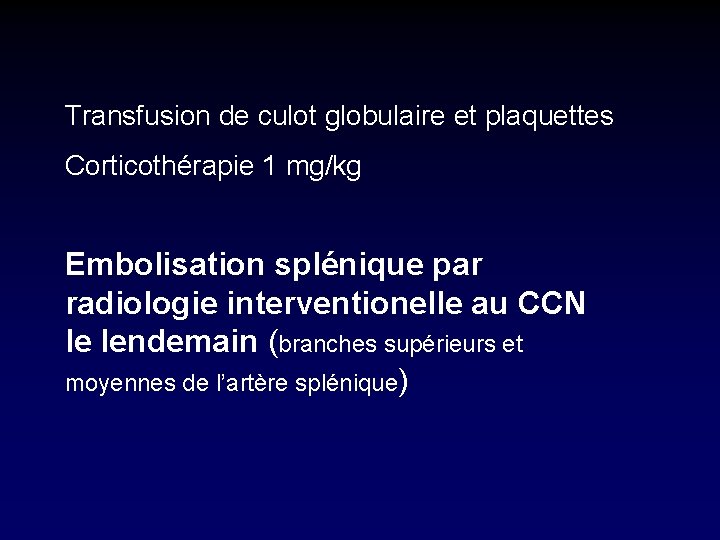 Transfusion de culot globulaire et plaquettes

Corticothérapie 1 mg/kg

Embolisation splénique par radiologie interventionelle au CCN le lendemain (branches supérieurs et moyennes de l'artère splénique)